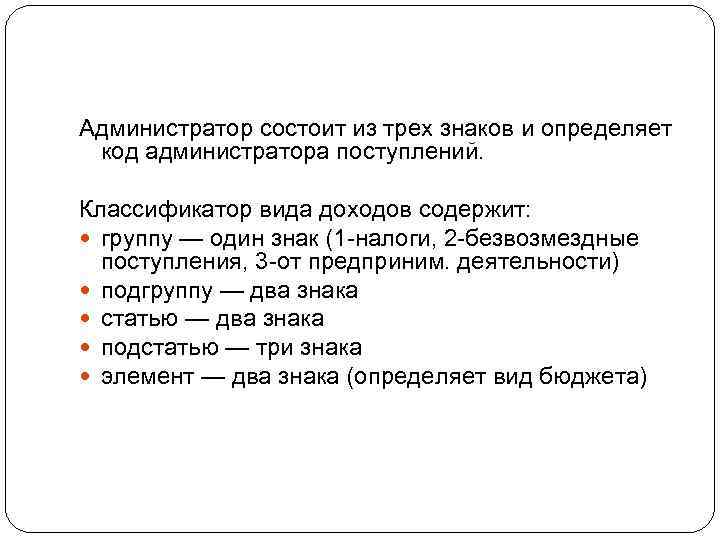 Администратор состоит из трех знаков и определяет код администратора поступлений.

Классификатор вида доходов содержит:
- группу — один знак (1-налоги, 2-безвозмездные поступления, 3-от предприним. деятельности)
- подгруппу — два знака
- статью — два знака
- подстатью — три знака
- элемент — два знака (определяет вид бюджета)